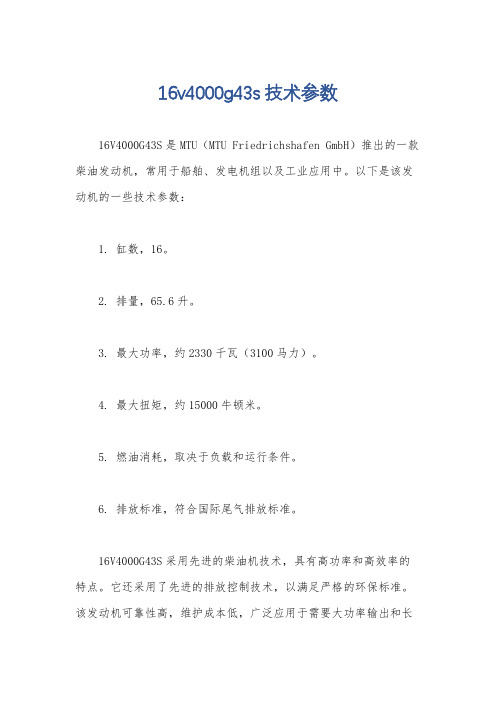 16v4000g43s 技术参数

16V4000G43S 是 MTU（MTU Friedrichshafen GmbH）推出的一款柴油发动机，常用于船舶、发电机组以及工业应用中。以下是该发动机的一些技术参数：

1. 缸数，16。

2. 排量，65.6 升。

3. 最大功率，约 2330 千瓦（3100 马力）。

4. 最大扭矩，约 15000 牛顿米。

5. 燃油消耗，取决于负载和运行条件。

6. 排放标准，符合国际尾气排放标准。

16V4000G43S 采用先进的柴油机技术，具有高功率和高效率的特点。它还采用了先进的排放控制技术，以满足严格的环保标准。该发动机可靠性高，维护成本低，广泛应用于需要大功率输出和长